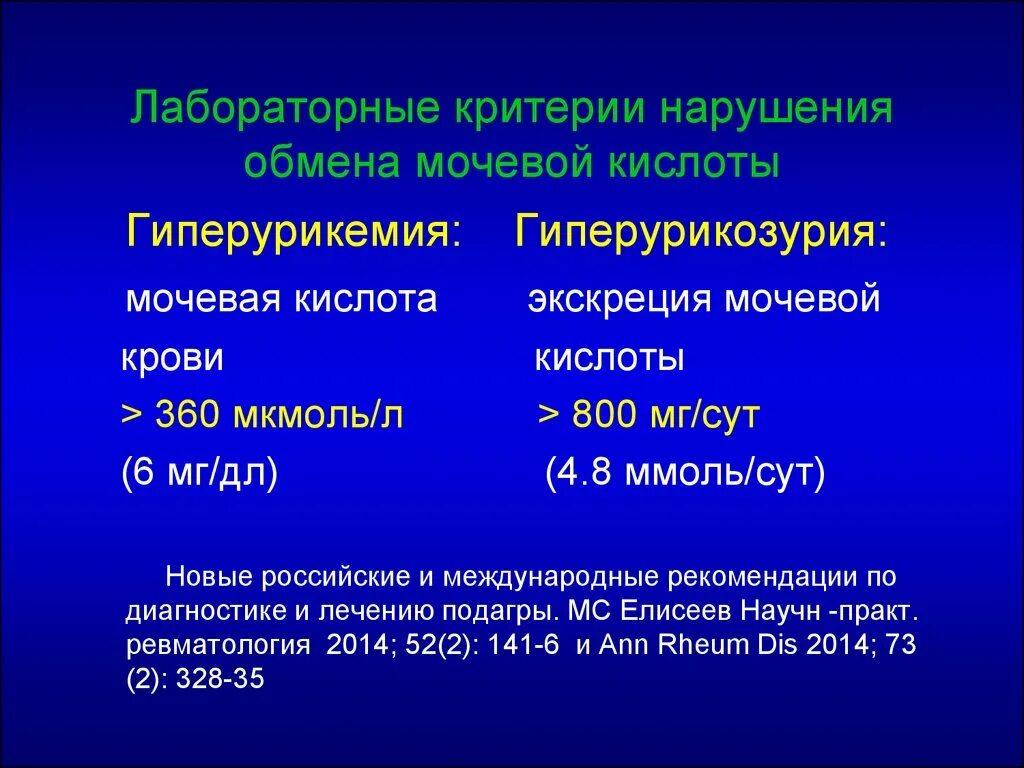 Лабораторные критерии нарушения обмена мочевой кислоты

Гиперурикемия:

мочевая кислота крови

> 360 мкмоль/л

(6 мг/дл)

Гиперурикозурия:

экскреция мочевой кислоты

> 800 мг/сут

(4.8 ммоль/сут)

Новые российские и международные рекомендации по диагностике и лечению подагры. МС Елисеев Научн -практ. ревматология 2014; 52(2): 141-6 и Ann Rheum Dis 2014; 73 (2): 328-35